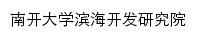 南开大学滨海开发研究院